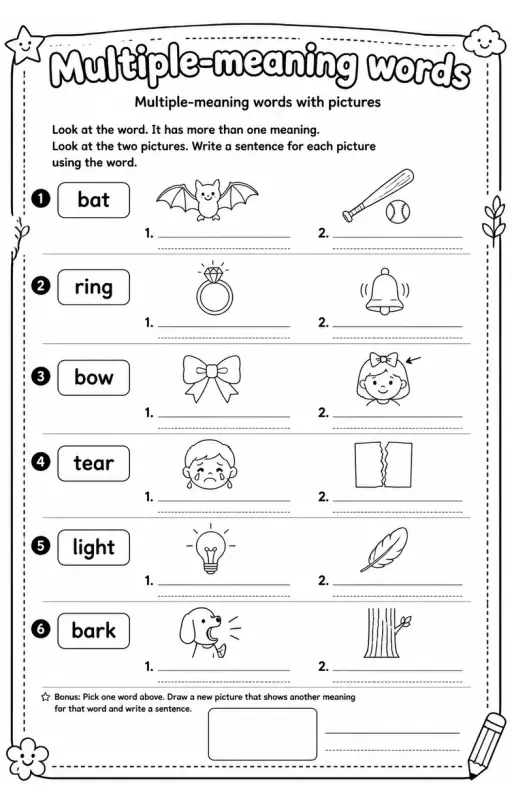 Multiple-meaning words

Multiple-meaning words with pictures

Look at the word. It has more than one meaning.
Look at the two pictures. Write a sentence for each picture using the word.

1 bat
1. ____________ 2. ____________

2 ring
1. ____________ 2. ____________

3 bow
1. ____________ 2. ____________

4 tear
1. ____________ 2. ____________

5 light
1. ____________ 2. ____________

6 bark
1. ____________ 2. ____________

☆ Bonus: Pick one word above. Draw a new picture that shows another meaning for that word and write a sentence.